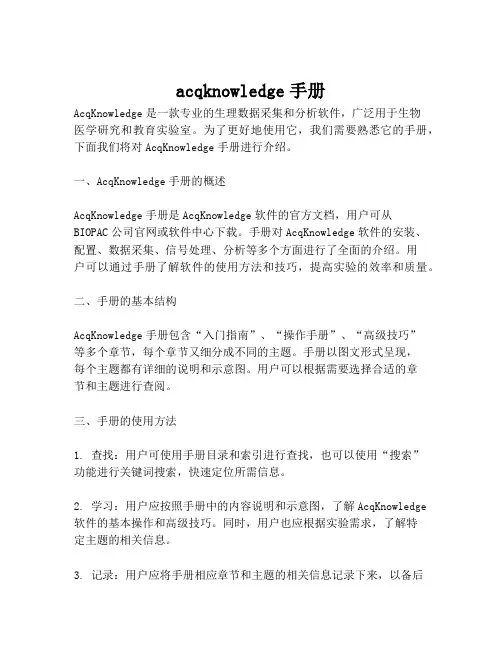 acqknowledge 手册

AcqKnowledge 是一款专业的生理数据采集和分析软件，广泛用于生物医学研究和教育实验室。为了更好地使用它，我们需要熟悉它的手册，下面我们将对 AcqKnowledge 手册进行介绍。

一、AcqKnowledge 手册的概述

AcqKnowledge 手册是 AcqKnowledge 软件的官方文档，用户可从 BIOPAC 公司官网或软件中心下载。手册对 AcqKnowledge 软件的安装、配置、数据采集、信号处理、分析等多个方面进行了全面的介绍。用户可以通过手册了解软件的使用方法和技巧，提高实验的效率和质量。

二、手册的基本结构

AcqKnowledge 手册包含“入门指南”、“操作手册”、“高级技巧”等多个章节，每个章节又细分成不同的主题。手册以图文形式呈现，每个主题都有详细的说明和示意图。用户可以根据需要选择合适的章节和主题进行查阅。

三、手册的使用方法

1. 查找：用户可使用手册目录和索引进行查找，也可以使用“搜索”功能进行关键词搜索，快速定位所需信息。

2. 学习：用户应按照手册中的内容说明和示意图，了解 AcqKnowledge 软件的基本操作和高级技巧。同时，用户也应根据实验需求，了解特定主题的相关信息。

3. 记录：用户应将手册相应章节和主题的相关信息记录下来，以备后